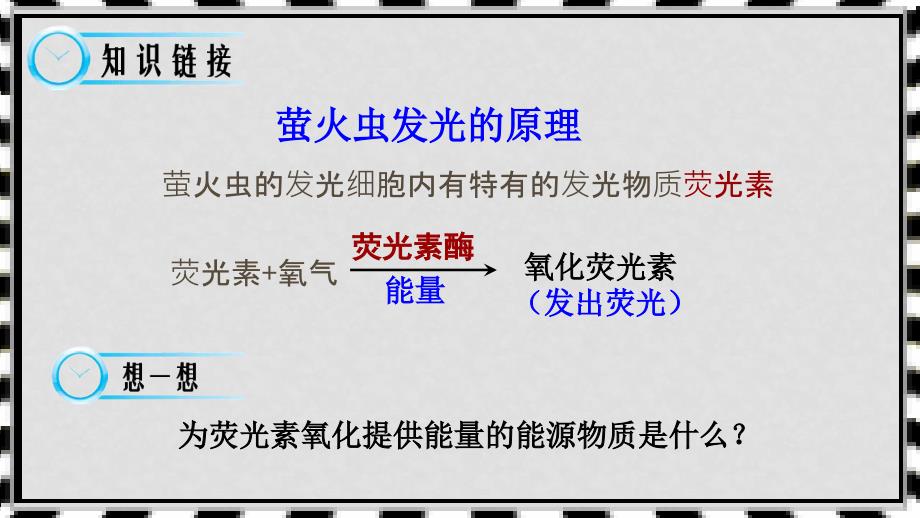 知识链接

萤火虫发光的原理

萤火虫的发光细胞内有特有的发光物质荧光素

荧光素+氧气 $\xrightarrow[\text{能量}]{\text{荧光素酶}}$ 氧化荧光素
（发出荧光）

想一想

为荧光素氧化提供能量的能源物质是什么？